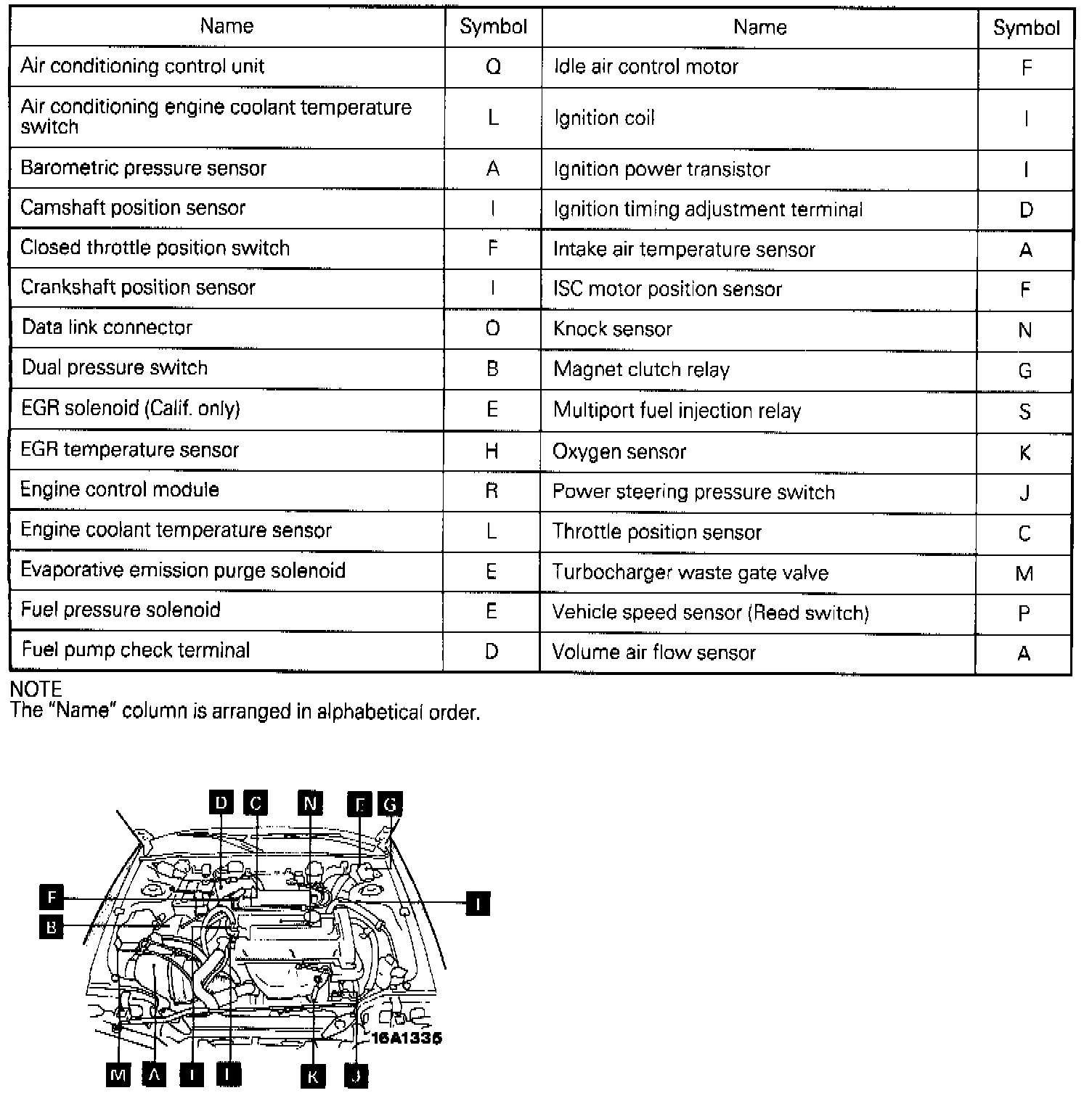 | Name | Symbol | Name | Symbol |
|---|---|---|---|
| Air conditioning control unit | Q | Idle air control motor | F |
| Air conditioning engine coolant temperature switch | L | Ignition coil | I |
| Barometric pressure sensor | A | Ignition power transistor | I |
| Camshaft position sensor | I | Ignition timing adjustment terminal | D |
| Closed throttle position switch | F | Intake air temperature sensor | A |
| Crankshaft position sensor | I | ISC motor position sensor | F |
| Data link connector | O | Knock sensor | N |
| Dual pressure switch | B | Magnet clutch relay | G |
| EGR solenoid (Calif. only) | E | Multiport fuel injection relay | S |
| EGR temperature sensor | H | Oxygen sensor | K |
| Engine control module | R | Power steering pressure switch | J |
| Engine coolant temperature sensor | L | Throttle position sensor | C |
| Evaporative emission purge solenoid | E | Turbocharger waste gate valve | M |
| Fuel pressure solenoid | E | Vehicle speed sensor (Reed switch) | P |
| Fuel pump check terminal | D | Volume air flow sensor | A |

NOTE
The "Name" column is arranged in alphabetical order.

D C N E G
F
B
I
16A1335
M A I I K J